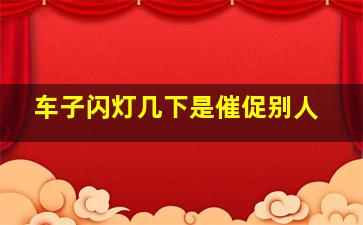 车子闪灯几下是催促别人